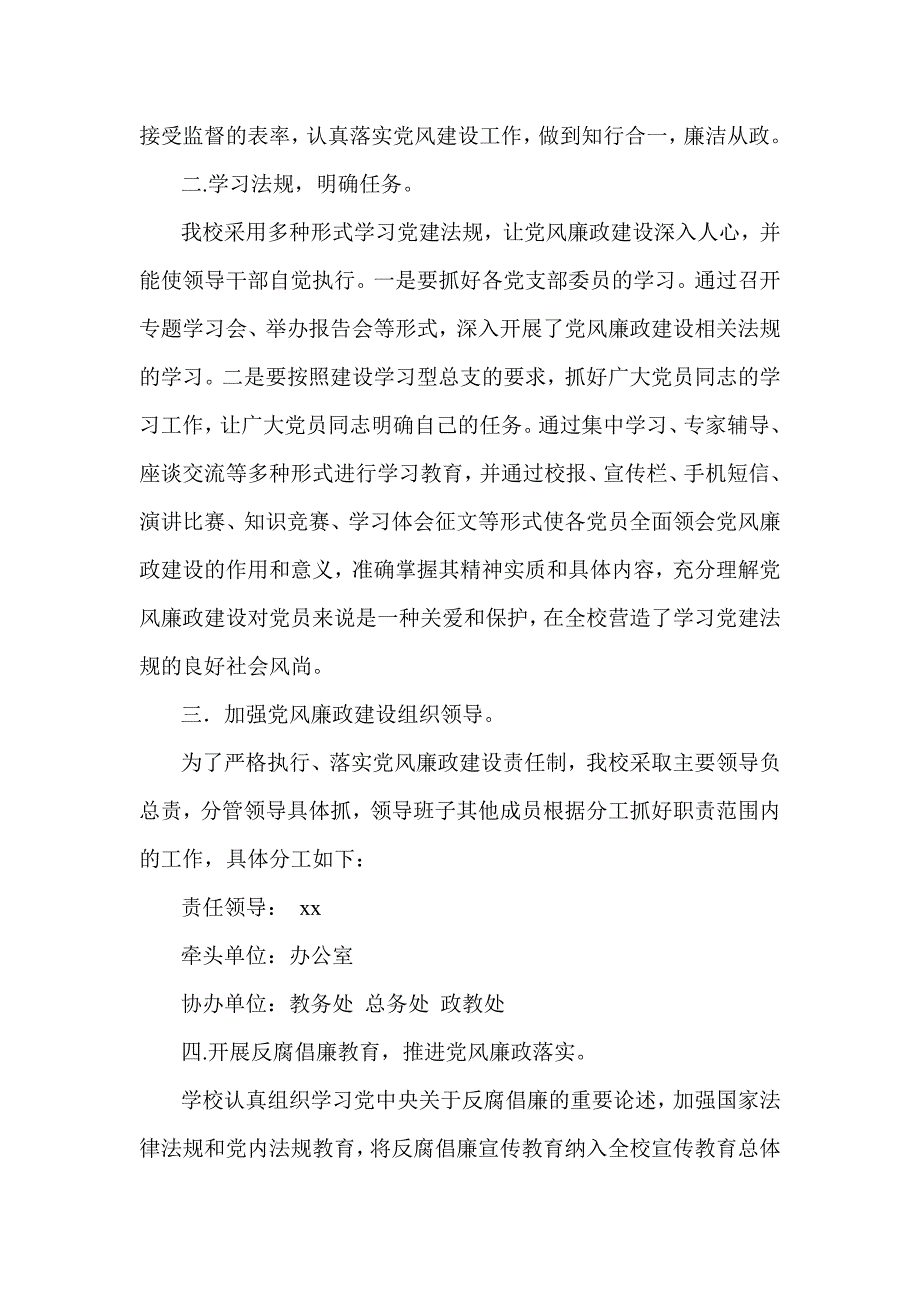 接受监督的表率，认真落实党风建设工作，做到知行合一，廉洁从政。

二.学习法规，明确任务。

我校采用多种形式学习党建法规，让党风廉政建设深入人心，并能使领导干部自觉执行。一是要抓好各党支部委员的学习。通过召开专题学习会、举办报告会等形式，深入开展了党风廉政建设相关法规的学习。二是要按照建设学习型总支的要求，抓好广大党员同志的学习工作，让广大党员同志明确自己的任务。通过集中学习、专家辅导、座谈交流等多种形式进行学习教育，并通过校报、宣传栏、手机短信、演讲比赛、知识竞赛、学习体会征文等形式使各党员全面领会党风廉政建设的作用和意义，准确掌握其精神实质和具体内容，充分理解党风廉政建设对党员来说是一种关爱和保护，在全校营造了学习党建法规的良好社会风尚。

三．加强党风廉政建设组织领导。

为了严格执行、落实党风廉政建设责任制，我校采取主要领导负总责，分管领导具体抓，领导班子其他成员根据分工抓好职责范围内的工作，具体分工如下：

责任领导： xx

牵头单位：办公室

协办单位：教务处 总务处 政教处

四.开展反腐倡廉教育，推进党风廉政落实。

学校认真组织学习党中央关于反腐倡廉的重要论述，加强国家法律法规和党内法规教育，将反腐倡廉宣传教育纳入全校宣传教育总体